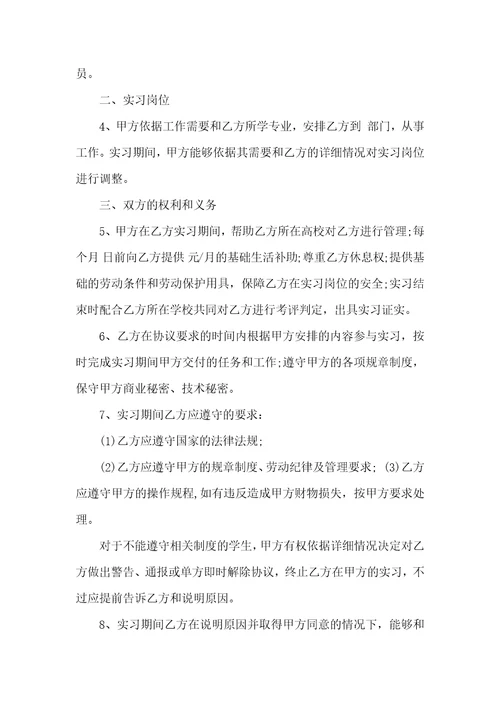 员。

二、实习岗位

4、甲方依据工作需要和乙方所学专业，安排乙方到 部门，从事 工作。实习期间，甲方能够依据其需要和乙方的详细情况对实习岗位进行调整。

三、双方的权利和义务

5、甲方在乙方实习期间，帮助乙方所在高校对乙方进行管理;每个月 日前向乙方提供 元/月的基础生活补助;尊重乙方休息权;提供基础的劳动条件和劳动保护用具，保障乙方在实习岗位的安全;实习结束时配合乙方所在学校共同对乙方进行考评判定，出具实习证实。

6、乙方在协议要求的时间内根据甲方安排的内容参与实习，按时完成实习期间甲方交付的任务和工作;遵守甲方的各项规章制度，保守甲方商业秘密、技术秘密。

7、实习期间乙方应遵守的要求:

(1)乙方应遵守国家的法律法规;

(2)乙方应遵守甲方的规章制度、劳动纪律及管理要求; (3)乙方应遵守甲方的操作规程，如有违反造成甲方财物损失，按甲方要求处理。

对于不能遵守相关制度的学生，甲方有权依据详细情况决定对乙方做出警告、通报或单方即时解除协议，终止乙方在甲方的实习，不过应提前告诉乙方和说明原因。

8、实习期间乙方在说明原因并取得甲方同意的情况下，能够和